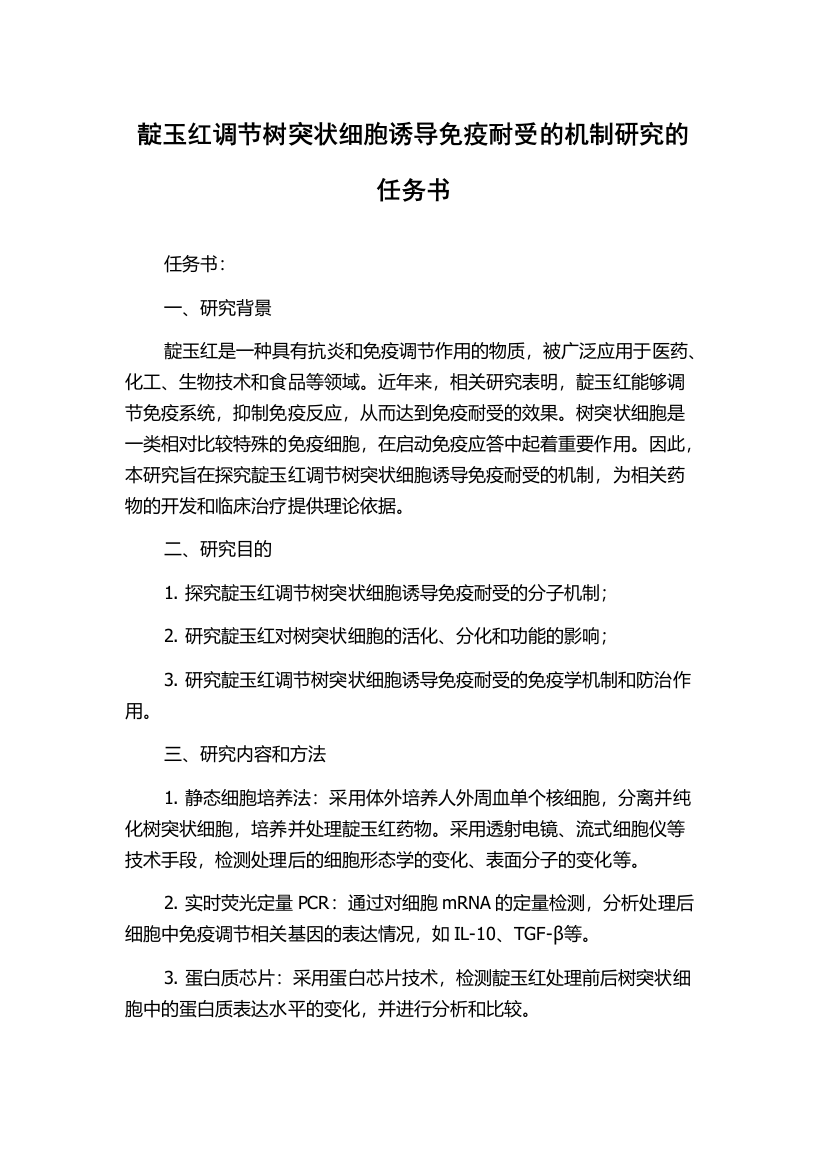 靛玉红调节树突状细胞诱导免疫耐受的机制研究的任务书

任务书：

一、研究背景

靛玉红是一种具有抗炎和免疫调节作用的物质，被广泛应用于医药、化工、生物技术和食品等领域。近年来，相关研究表明，靛玉红能够调节免疫系统，抑制免疫反应，从而达到免疫耐受的效果。树突状细胞是一类相对比较特殊的免疫细胞，在启动免疫应答中起着重要作用。因此，本研究旨在探究靛玉红调节树突状细胞诱导免疫耐受的机制，为相关药物的开发和临床治疗提供理论依据。

二、研究目的

1. 探究靛玉红调节树突状细胞诱导免疫耐受的分子机制；

2. 研究靛玉红对树突状细胞的活化、分化和功能的影响；

3. 研究靛玉红调节树突状细胞诱导免疫耐受的免疫学机制和防治作用。

三、研究内容和方法

1. 静态细胞培养法：采用体外培养人外周血单个核细胞，分离并纯化树突状细胞，培养并处理靛玉红药物。采用透射电镜、流式细胞仪等技术手段，检测处理后的细胞形态学的变化、表面分子的变化等。

2. 实时荧光定量 PCR：通过对细胞 mRNA 的定量检测，分析处理后细胞中免疫调节相关基因的表达情况，如 IL-10、TGF-β等。

3. 蛋白质芯片：采用蛋白芯片技术，检测靛玉红处理前后树突状细胞中的蛋白质表达水平的变化，并进行分析和比较。